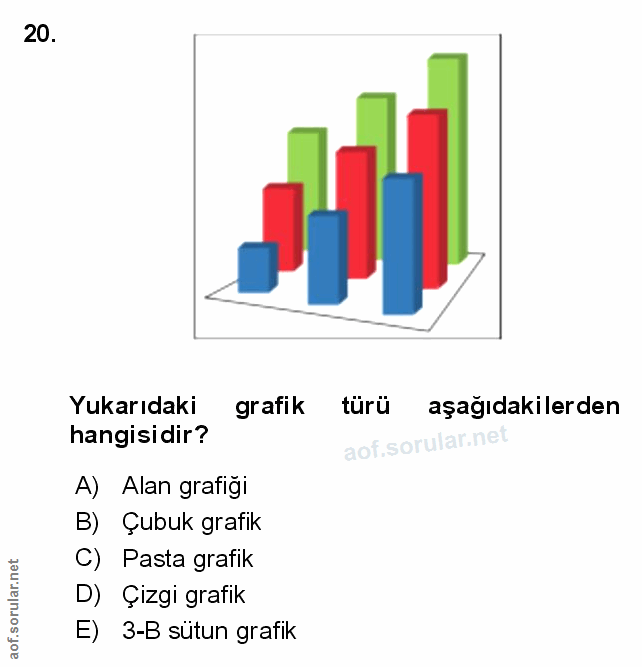 20.

Yukarıdaki grafik türü aşağıdakilerden hangisidir?

aof.sorular.net

A) Alan grafiği
B) Çubuk grafik
C) Pasta grafik
D) Çizgi grafik
E) 3-B sütun grafik

aof.sorular.net